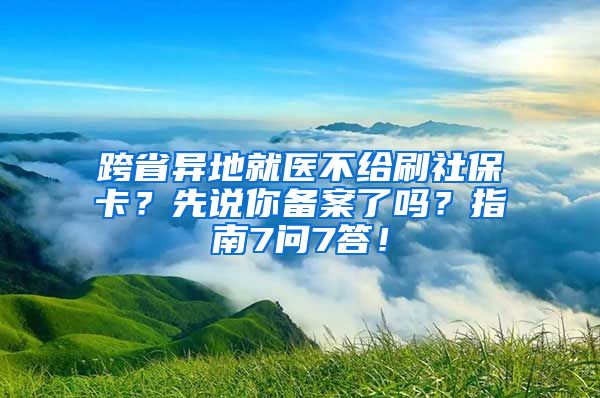 跨省异地就医不给刷社保卡？先说你备案了吗？指南7问7答！